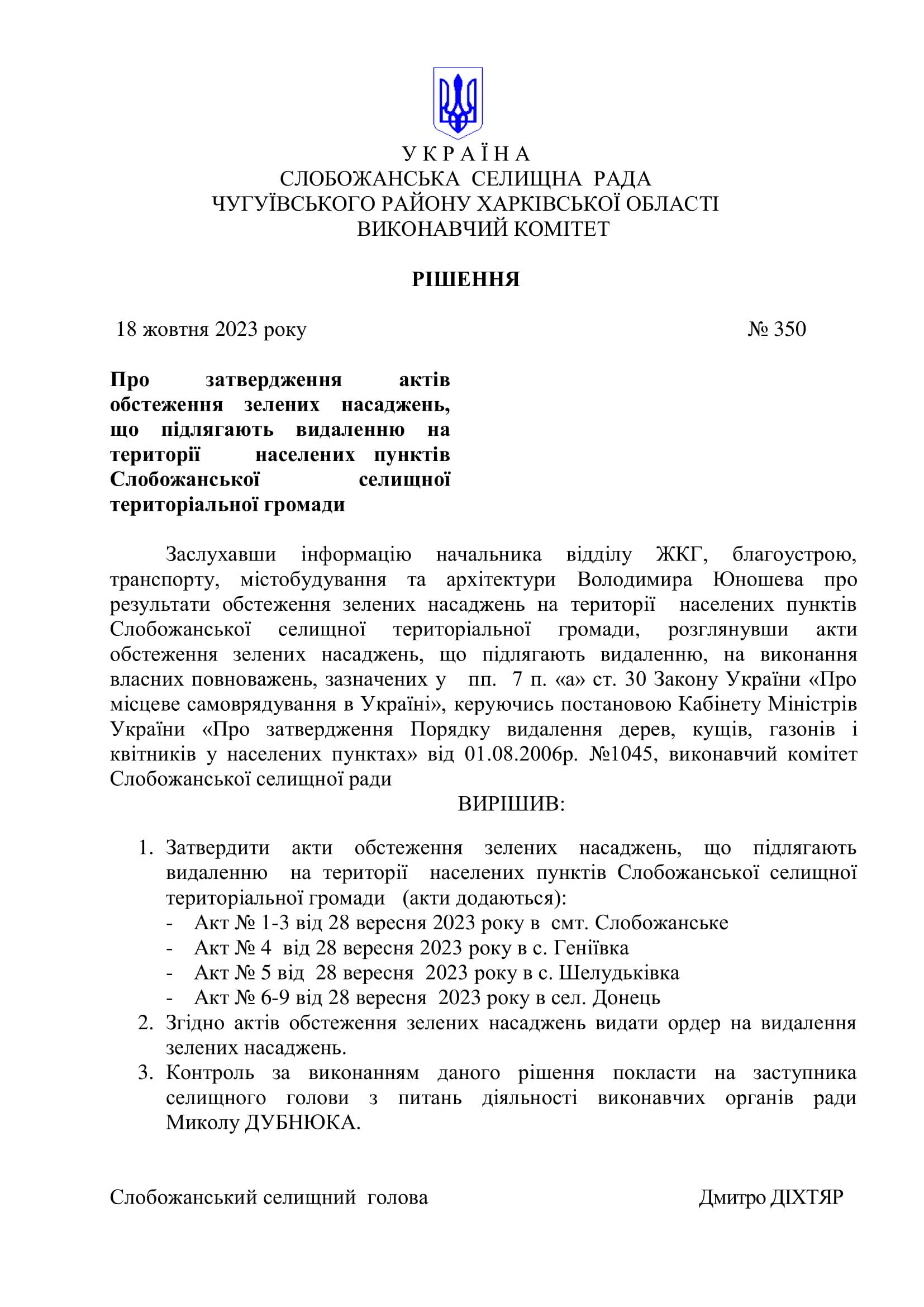 У К Р А Ї Н А
СЛОБОЖАНСЬКА СЕЛИЩНА РАДА
ЧУГУЇВСЬКОГО РАЙОНУ ХАРКІВСЬКОЇ ОБЛАСТІ
ВИКОНАВЧИЙ КОМІТЕТ

РІШЕННЯ

18 жовтня 2023 року № 350

Про затвердження актів обстеження зелених насаджень, що підлягають видаленню на території населених пунктів Слобожанської селищної територіальної громади

Заслухавши інформацію начальника відділу ЖКГ, благоустрою, транспорту, містобудування та архітектури Володимира Юношева про результати обстеження зелених насаджень на території населених пунктів Слобожанської селищної територіальної громади, розглянувши акти обстеження зелених насаджень, що підлягають видаленню, на виконання власних повноважень, зазначених у пп. 7 п. «а» ст. 30 Закону України «Про місцеве самоврядування в Україні», керуючись постановою Кабінету Міністрів України «Про затвердження Порядку видалення дерев, кущів, газонів і квітників у населених пунктах» від 01.08.2006р. №1045, виконавчий комітет Слобожанської селищної ради

ВИРІШИВ:

1. Затвердити акти обстеження зелених насаджень, що підлягають видаленню на території населених пунктів Слобожанської селищної територіальної громади (акти додаються):
- Акт № 1-3 від 28 вересня 2023 року в смт. Слобожанське
- Акт № 4 від 28 вересня 2023 року в с. Геніївка
- Акт № 5 від 28 вересня 2023 року в с. Шелудьківка
- Акт № 6-9 від 28 вересня 2023 року в сел. Донець
2. Згідно актів обстеження зелених насаджень видати ордер на видалення зелених насаджень.
3. Контроль за виконанням даного рішення покласти на заступника селищного голови з питань діяльності виконавчих органів ради Миколу ДУБНЮКА.

Слобожанський селищний голова Дмитро ДІХТЯР